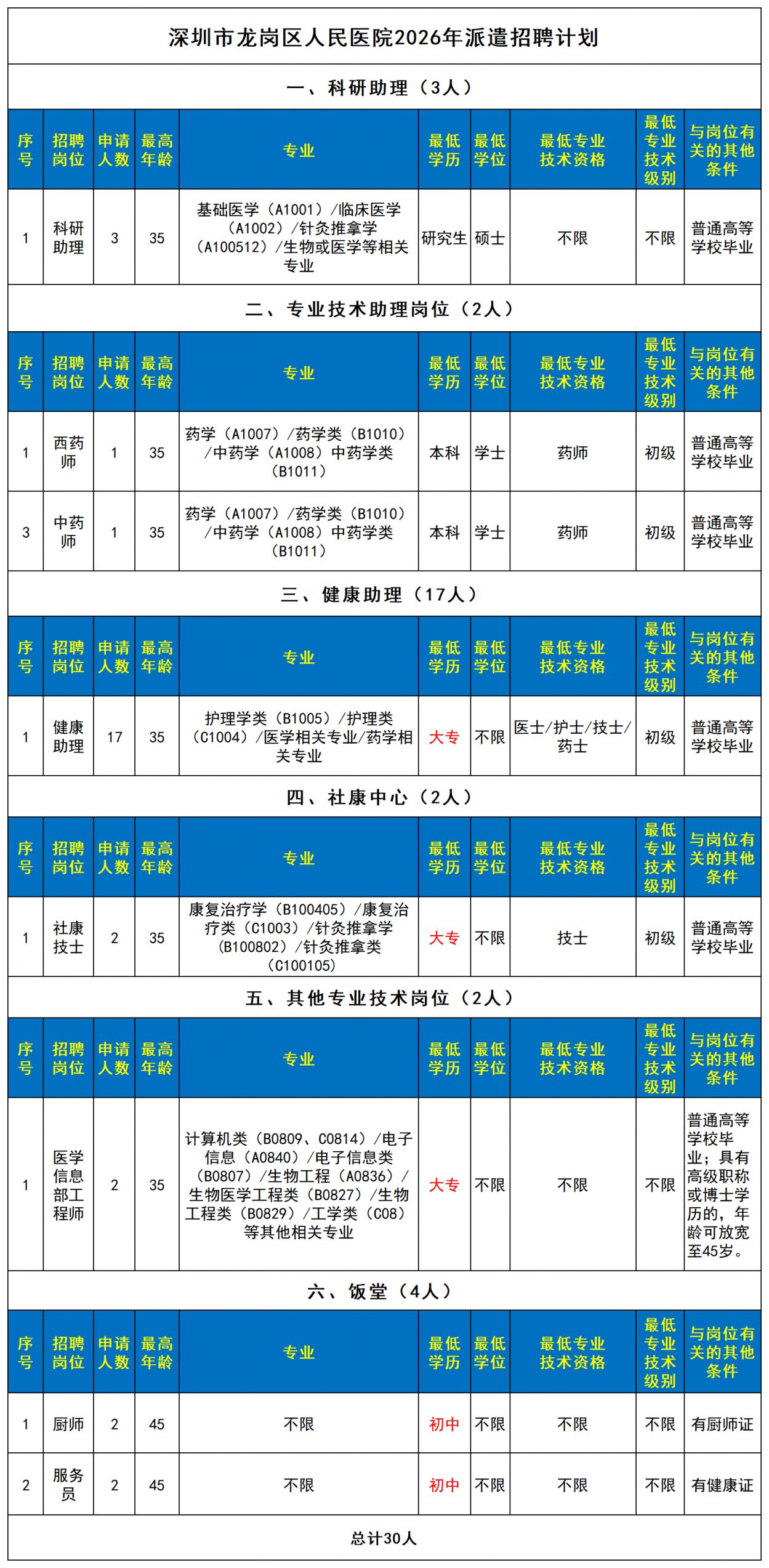 深圳市龙岗区人民医院2026年派遣招聘计划

一、科研助理（3人）

| 序号 | 招聘岗位 | 申请人数 | 最高年龄 | 专业 | 最低学历 | 最低学位 | 最低专业技术资格 | 最低专业技术级别 | 与岗位有关的其他条件 |
|---|---|---|---|---|---|---|---|---|---|
| 1 | 科研助理 | 3 | 35 | 基础医学（A1001）/临床医学（A1002）/针灸推拿学（A100512）/生物或医学等相关专业 | 研究生 | 硕士 | 不限 | 不限 | 普通高等学校毕业 |

二、专业技术助理岗位（2人）

| 序号 | 招聘岗位 | 申请人数 | 最高年龄 | 专业 | 最低学历 | 最低学位 | 最低专业技术资格 | 最低专业技术级别 | 与岗位有关的其他条件 |
|---|---|---|---|---|---|---|---|---|---|
| 1 | 西药师 | 1 | 35 | 药学（A1007）/药学类（B1010）/中药学（A1008）中药学类（B1011） | 本科 | 学士 | 药师 | 初级 | 普通高等学校毕业 |
| 3 | 中药师 | 1 | 35 | 药学（A1007）/药学类（B1010）/中药学（A1008）中药学类（B1011） | 本科 | 学士 | 药师 | 初级 | 普通高等学校毕业 |

三、健康助理（17人）

| 序号 | 招聘岗位 | 申请人数 | 最高年龄 | 专业 | 最低学历 | 最低学位 | 最低专业技术资格 | 最低专业技术级别 | 与岗位有关的其他条件 |
|---|---|---|---|---|---|---|---|---|---|
| 1 | 健康助理 | 17 | 35 | 护理学类（B1005）/护理类（C1004）/医学相关专业/药学相关专业 | 大专 | 不限 | 医士/护士/技士/药士 | 初级 | 普通高等学校毕业 |

四、社康中心（2人）

| 序号 | 招聘岗位 | 申请人数 | 最高年龄 | 专业 | 最低学历 | 最低学位 | 最低专业技术资格 | 最低专业技术级别 | 与岗位有关的其他条件 |
|---|---|---|---|---|---|---|---|---|---|
| 1 | 社康技士 | 2 | 35 | 康复治疗学（B100405）/康复治疗类（C1003）/针灸推拿学（B100802）/针灸推拿类（C100105） | 大专 | 不限 | 技士 | 初级 | 普通高等学校毕业 |

五、其他专业技术岗位（2人）

| 序号 | 招聘岗位 | 申请人数 | 最高年龄 | 专业 | 最低学历 | 最低学位 | 最低专业技术资格 | 最低专业技术级别 | 与岗位有关的其他条件 |
|---|---|---|---|---|---|---|---|---|---|
| 1 | 医学信息部工程师 | 2 | 35 | 计算机类（B0809、C0814）/电子信息（A0840）/电子信息类（B0807）/生物工程（A0836）/生物医学工程类（B0827）/生物工程类（B0829）/工学类（C08）等其他相关专业 | 大专 | 不限 | 不限 | 不限 | 普通高等学校毕业；具有高级职称或博士学历的，年龄可放宽至45岁。 |

六、饭堂（4人）

| 序号 | 招聘岗位 | 申请人数 | 最高年龄 | 专业 | 最低学历 | 最低学位 | 最低专业技术资格 | 最低专业技术级别 | 与岗位有关的其他条件 |
|---|---|---|---|---|---|---|---|---|---|
| 1 | 厨师 | 2 | 45 | 不限 | 初中 | 不限 | 不限 | 不限 | 有厨师证 |
| 2 | 服务员 | 2 | 45 | 不限 | 初中 | 不限 | 不限 | 不限 | 有健康证 |

总计30人